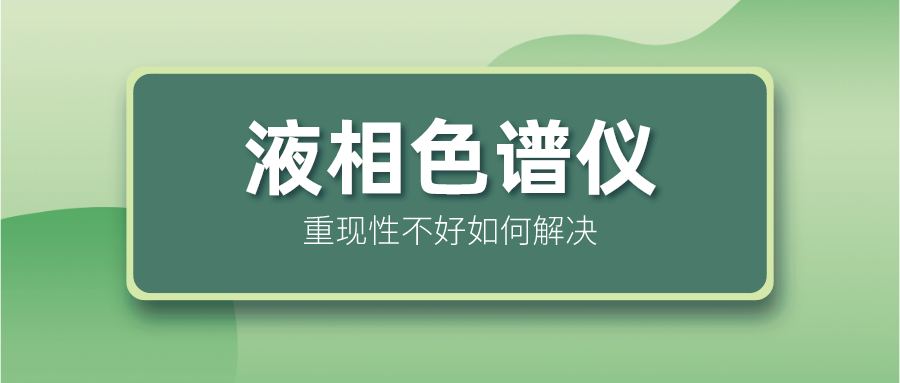 液相色谱仪

重现性不好如何解决